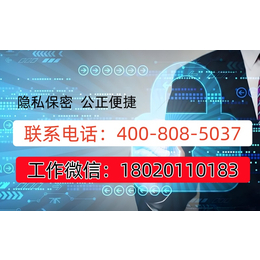 隐私保密 公正便捷

联系电话：400-808-5037

工作微信：18020110183